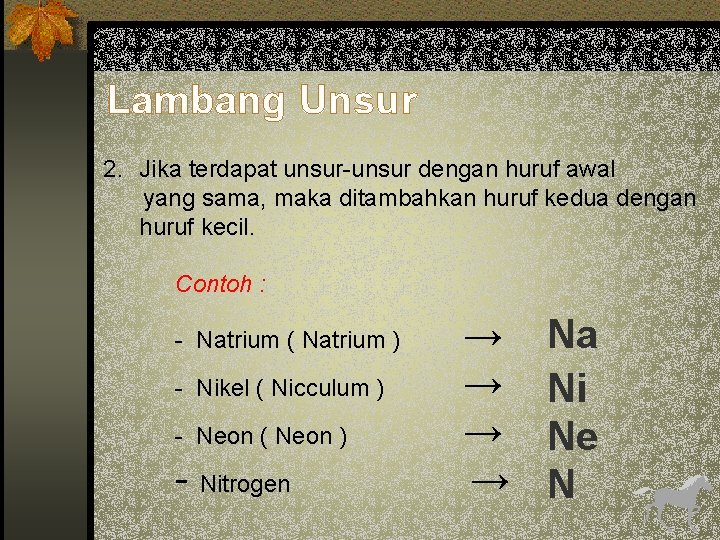 Lambang Unsur

2. Jika terdapat unsur-unsur dengan huruf awal yang sama, maka ditambahkan huruf kedua dengan huruf kecil.

Contoh :

- Natrium ( Natrium ) → Na
- Nikel ( Nicculum ) → Ni
- Neon ( Neon ) → Ne
- Nitrogen → N